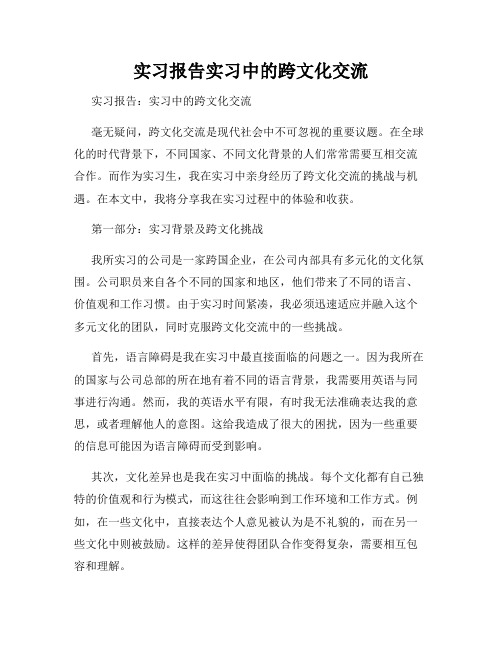 实习报告实习中的跨文化交流

实习报告：实习中的跨文化交流

毫无疑问，跨文化交流是现代社会中不可忽视的重要议题。在全球化的时代背景下，不同国家、不同文化背景的人们常常需要互相交流合作。而作为实习生，我在实习中亲身经历了跨文化交流的挑战与机遇。在本文中，我将分享我在实习过程中的体验和收获。

第一部分：实习背景及跨文化挑战

我所实习的公司是一家跨国企业，在公司内部具有多元化的文化氛围。公司职员来自各个不同的国家和地区，他们带来了不同的语言、价值观和工作习惯。由于实习时间紧凑，我必须迅速适应并融入这个多元文化的团队，同时克服跨文化交流中的一些挑战。

首先，语言障碍是我在实习中最直接面临的问题之一。因为我所在的国家与公司总部的所在地有着不同的语言背景，我需要用英语与同事进行沟通。然而，我的英语水平有限，有时我无法准确表达我的意思，或者理解他人的意图。这给我造成了很大的困扰，因为一些重要的信息可能因为语言障碍而受到影响。

其次，文化差异也是我在实习中面临的挑战。每个文化都有自己独特的价值观和行为模式，而这往往会影响到工作环境和工作方式。例如，在一些文化中，直接表达个人意见被认为是不礼貌的，而在另一些文化中则被鼓励。这样的差异使得团队合作变得复杂，需要相互包容和理解。